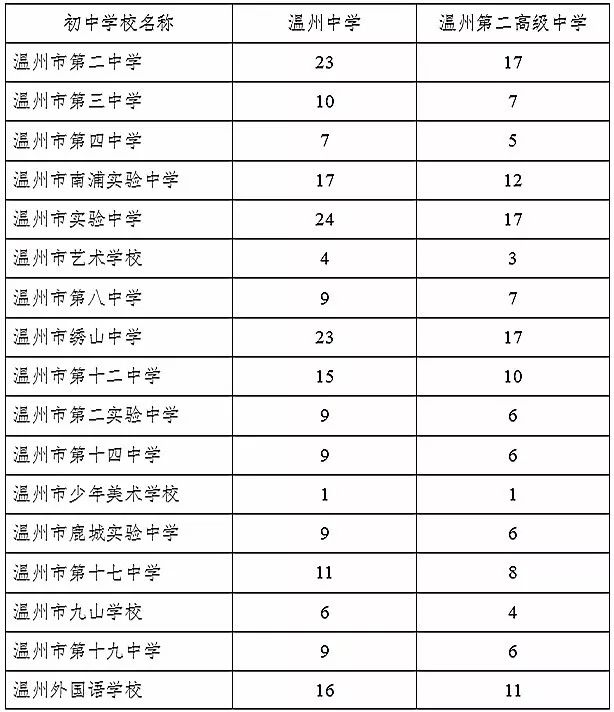 | 初中学校名称 | 温州中学 | 温州第二高级中学 |
|---|---|---|
| 温州市第二中学 | 23 | 17 |
| 温州市第三中学 | 10 | 7 |
| 温州市第四中学 | 7 | 5 |
| 温州市南浦实验中学 | 17 | 12 |
| 温州市实验中学 | 24 | 17 |
| 温州市艺术学校 | 4 | 3 |
| 温州市第八中学 | 9 | 7 |
| 温州市绣山中学 | 23 | 17 |
| 温州市第十二中学 | 15 | 10 |
| 温州市第二实验中学 | 9 | 6 |
| 温州市第十四中学 | 9 | 6 |
| 温州市少年美术学校 | 1 | 1 |
| 温州市鹿城实验中学 | 9 | 6 |
| 温州市第十七中学 | 11 | 8 |
| 温州市九山学校 | 6 | 4 |
| 温州市第十九中学 | 9 | 6 |
| 温州外国语学校 | 16 | 11 |